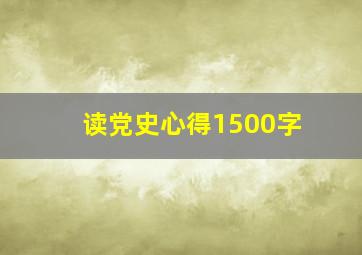 读党史心得1500字